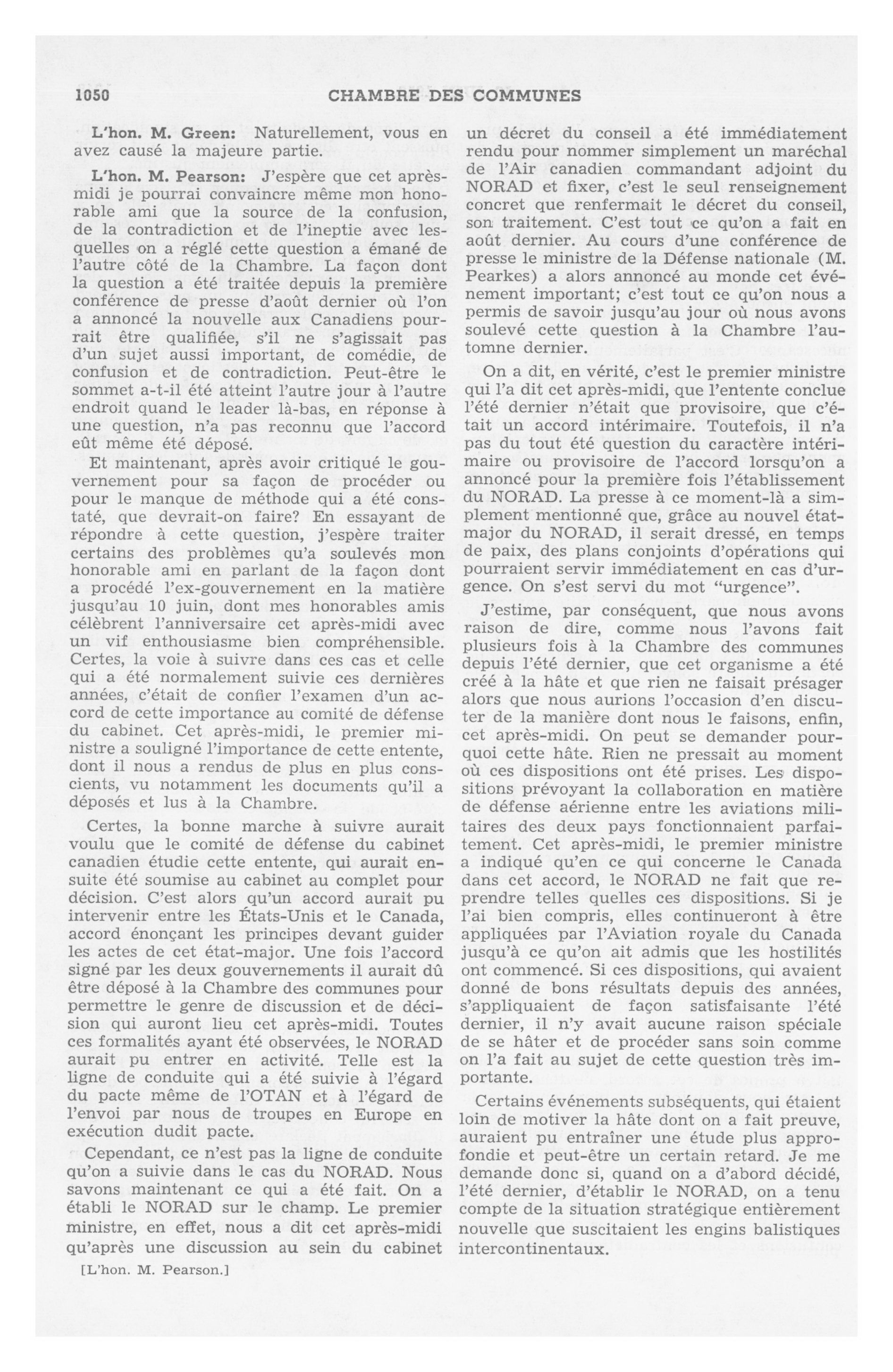 1050 CHAMBRE DES COMMUNES

L'hon. M. Green: Naturellement, vous en avez causé la majeure partie.

L'hon. M. Pearson: J'espère que cet après-midi je pourrai convaincre même mon honorable ami que la source de la confusion, de la contradiction et de l'ineptie avec lesquelles on a réglé cette question a émané de l'autre côté de la Chambre. La façon dont la question a été traitée depuis la première conférence de presse d'août dernier où l'on a annoncé la nouvelle aux Canadiens pourrait être qualifiée, s'il ne s'agissait pas d'un sujet aussi important, de comédie, de confusion et de contradiction. Peut-être le sommet a-t-il été atteint l'autre jour à l'autre endroit quand le leader là-bas, en réponse à une question, n'a pas reconnu que l'accord eût même été déposé.

Et maintenant, après avoir critiqué le gouvernement pour sa façon de procéder ou pour le manque de méthode qui a été constaté, que devrait-on faire? En essayant de répondre à cette question, j'espère traiter certains des problèmes qu'a soulevés mon honorable ami en parlant de la façon dont a procédé l'ex-gouvernement en la matière jusqu'au 10 juin, dont mes honorables amis célèbrent l'anniversaire cet après-midi avec un vif enthousiasme bien compréhensible. Certes, la voie à suivre dans ces cas et celle qui a été normalement suivie ces dernières années, c'était de confier l'examen d'un accord de cette importance au comité de défense du cabinet. Cet après-midi, le premier ministre a souligné l'importance de cette entente, dont il nous a rendus de plus en plus conscients, vu notamment les documents qu'il a déposés et lus à la Chambre.

Certes, la bonne marche à suivre aurait voulu que le comité de défense du cabinet canadien étudie cette entente, qui aurait ensuite été soumise au cabinet au complet pour décision. C'est alors qu'un accord aurait pu intervenir entre les États-Unis et le Canada, accord énonçant les principes devant guider les actes de cet état-major. Une fois l'accord signé par les deux gouvernements il aurait dû être déposé à la Chambre des communes pour permettre le genre de discussion et de décision qui auront lieu cet après-midi. Toutes ces formalités ayant été observées, le NORAD aurait pu entrer en activité. Telle est la ligne de conduite qui a été suivie à l'égard du pacte même de l'OTAN et à l'égard de l'envoi par nous de troupes en Europe en exécution dudit pacte.

Cependant, ce n'est pas la ligne de conduite qu'on a suivie dans le cas du NORAD. Nous savons maintenant ce qui a été fait. On a établi le NORAD sur le champ. Le premier ministre, en effet, nous a dit cet après-midi qu'après une discussion au sein du cabinet

[L'hon. M. Pearson.]

un décret du conseil a été immédiatement rendu pour nommer simplement un maréchal de l'Air canadien commandant adjoint du NORAD et fixer, c'est le seul renseignement concret que renfermait le décret du conseil, son traitement. C'est tout ce qu'on a fait en août dernier. Au cours d'une conférence de presse le ministre de la Défense nationale (M. Pearkes) a alors annoncé au monde cet événement important; c'est tout ce qu'on nous a permis de savoir jusqu'au jour où nous avons soulevé cette question à la Chambre l'automne dernier.

On a dit, en vérité, c'est le premier ministre qui l'a dit cet après-midi, que l'entente conclue l'été dernier n'était que provisoire, que c'était un accord intérimaire. Toutefois, il n'a pas du tout été question du caractère intérimaire ou provisoire de l'accord lorsqu'on a annoncé pour la première fois l'établissement du NORAD. La presse à ce moment-là a simplement mentionné que, grâce au nouvel état-major du NORAD, il serait dressé, en temps de paix, des plans conjoints d'opérations qui pourraient servir immédiatement en cas d'urgence. On s'est servi du mot "urgence".

J'estime, par conséquent, que nous avons raison de dire, comme nous l'avons fait plusieurs fois à la Chambre des communes depuis l'été dernier, que cet organisme a été créé à la hâte et que rien ne faisait présager alors que nous aurions l'occasion d'en discuter de la manière dont nous le faisons, enfin, cet après-midi. On peut se demander pourquoi cette hâte. Rien ne pressait au moment où ces dispositions ont été prises. Les dispositions prévoyant la collaboration en matière de défense aérienne entre les aviations militaires des deux pays fonctionnaient parfaitement. Cet après-midi, le premier ministre a indiqué qu'en ce qui concerne le Canada dans cet accord, le NORAD ne fait que reprendre telles quelles ces dispositions. Si je l'ai bien compris, elles continueront à être appliquées par l'Aviation royale du Canada jusqu'à ce qu'on ait admis que les hostilités ont commencé. Si ces dispositions, qui avaient donné de bons résultats depuis des années, s'appliquaient de façon satisfaisante l'été dernier, il n'y avait aucune raison spéciale de se hâter et de procéder sans soin comme on l'a fait au sujet de cette question très importante.

Certains événements subséquents, qui étaient loin de motiver la hâte dont on a fait preuve, auraient pu entraîner une étude plus approfondie et peut-être un certain retard. Je me demande donc si, quand on a d'abord décidé, l'été dernier, d'établir le NORAD, on a tenu compte de la situation stratégique entièrement nouvelle que suscitaient les engins balistiques intercontinentaux.